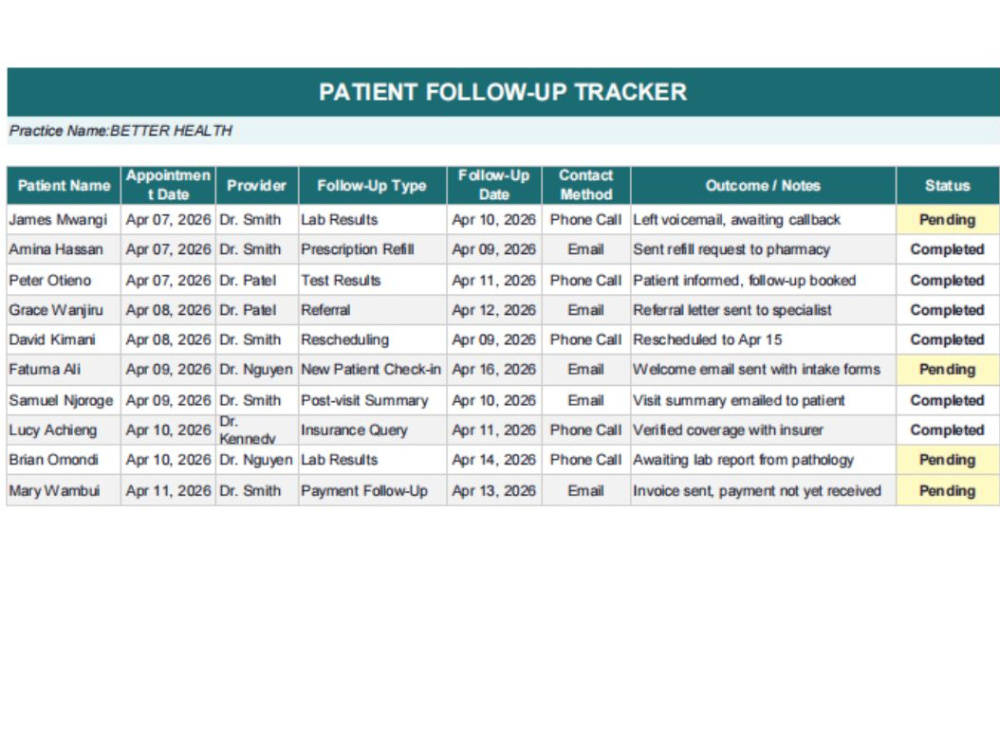 PATIENT FOLLOW-UP TRACKER

Practice Name:BETTER HEALTH

| Patient Name | Appointment Date | Provider | Follow-Up Type | Follow-Up Date | Contact Method | Outcome / Notes | Status |
|---|---|---|---|---|---|---|---|
| James Mwangi | Apr 07, 2026 | Dr. Smith | Lab Results | Apr 10, 2026 | Phone Call | Left voicemail, awaiting callback | Pending |
| Amina Hassan | Apr 07, 2026 | Dr. Smith | Prescription Refill | Apr 09, 2026 | Email | Sent refill request to pharmacy | Completed |
| Peter Otieno | Apr 07, 2026 | Dr. Patel | Test Results | Apr 11, 2026 | Phone Call | Patient informed, follow-up booked | Completed |
| Grace Wanjiru | Apr 08, 2026 | Dr. Patel | Referral | Apr 12, 2026 | Email | Referral letter sent to specialist | Completed |
| David Kimani | Apr 08, 2026 | Dr. Smith | Rescheduling | Apr 09, 2026 | Phone Call | Rescheduled to Apr 15 | Completed |
| Fatuma Ali | Apr 09, 2026 | Dr. Nguyen | New Patient Check-in | Apr 16, 2026 | Email | Welcome email sent with intake forms | Pending |
| Samuel Njoroge | Apr 09, 2026 | Dr. Smith | Post-visit Summary | Apr 10, 2026 | Email | Visit summary emailed to patient | Completed |
| Lucy Achieng | Apr 10, 2026 | Dr. Kennedy | Insurance Query | Apr 11, 2026 | Phone Call | Verified coverage with insurer | Completed |
| Brian Omondi | Apr 10, 2026 | Dr. Nguyen | Lab Results | Apr 14, 2026 | Phone Call | Awaiting lab report from pathology | Pending |
| Mary Wambui | Apr 11, 2026 | Dr. Smith | Payment Follow-Up | Apr 13, 2026 | Email | Invoice sent, payment not yet received | Pending |